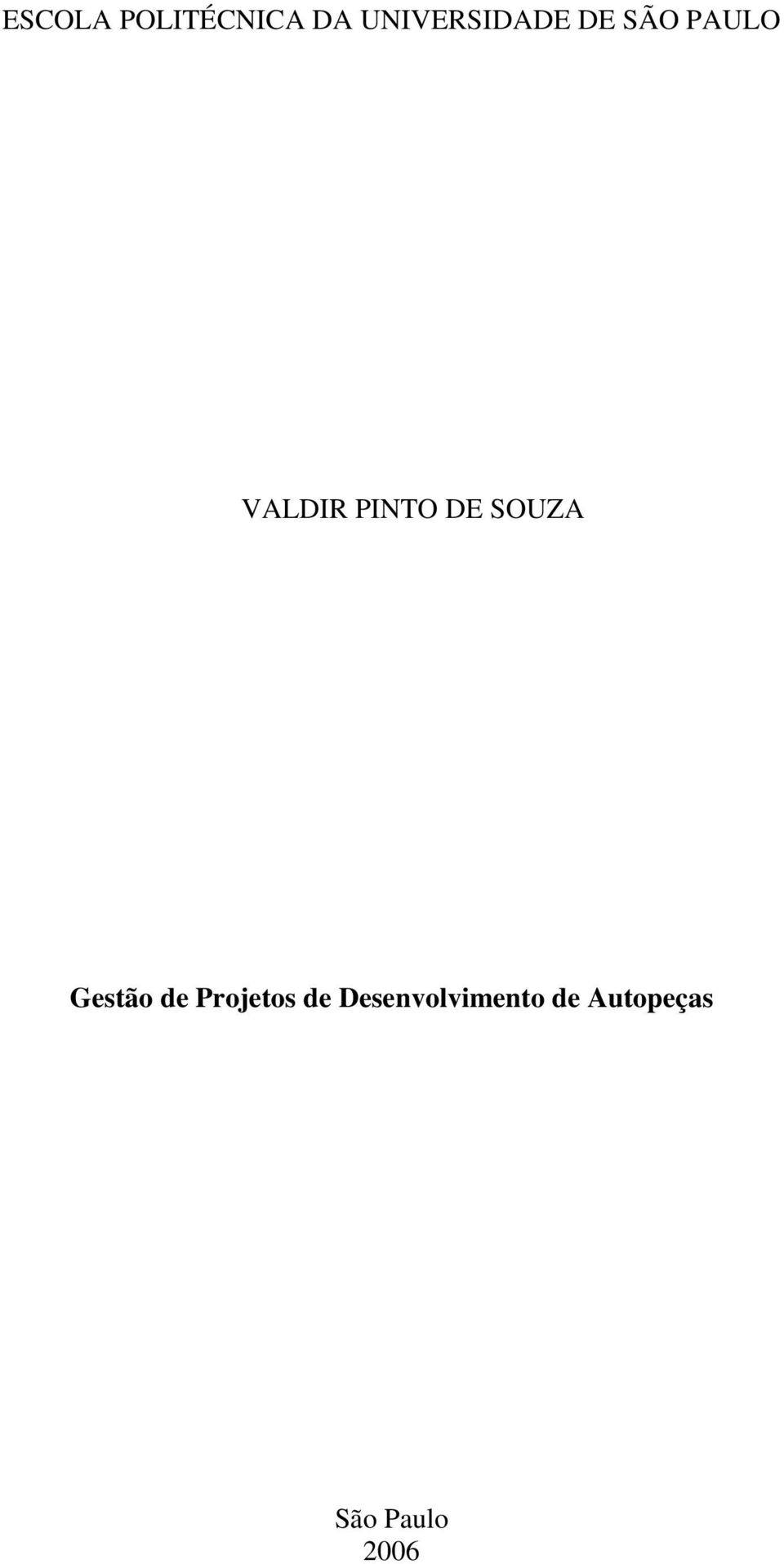 ESCOLA POLITÉCNICA DA UNIVERSIDADE DE SÃO PAULO

VALDIR PINTO DE SOUZA

Gestão de Projetos de Desenvolvimento de Autopeças

São Paulo
2006